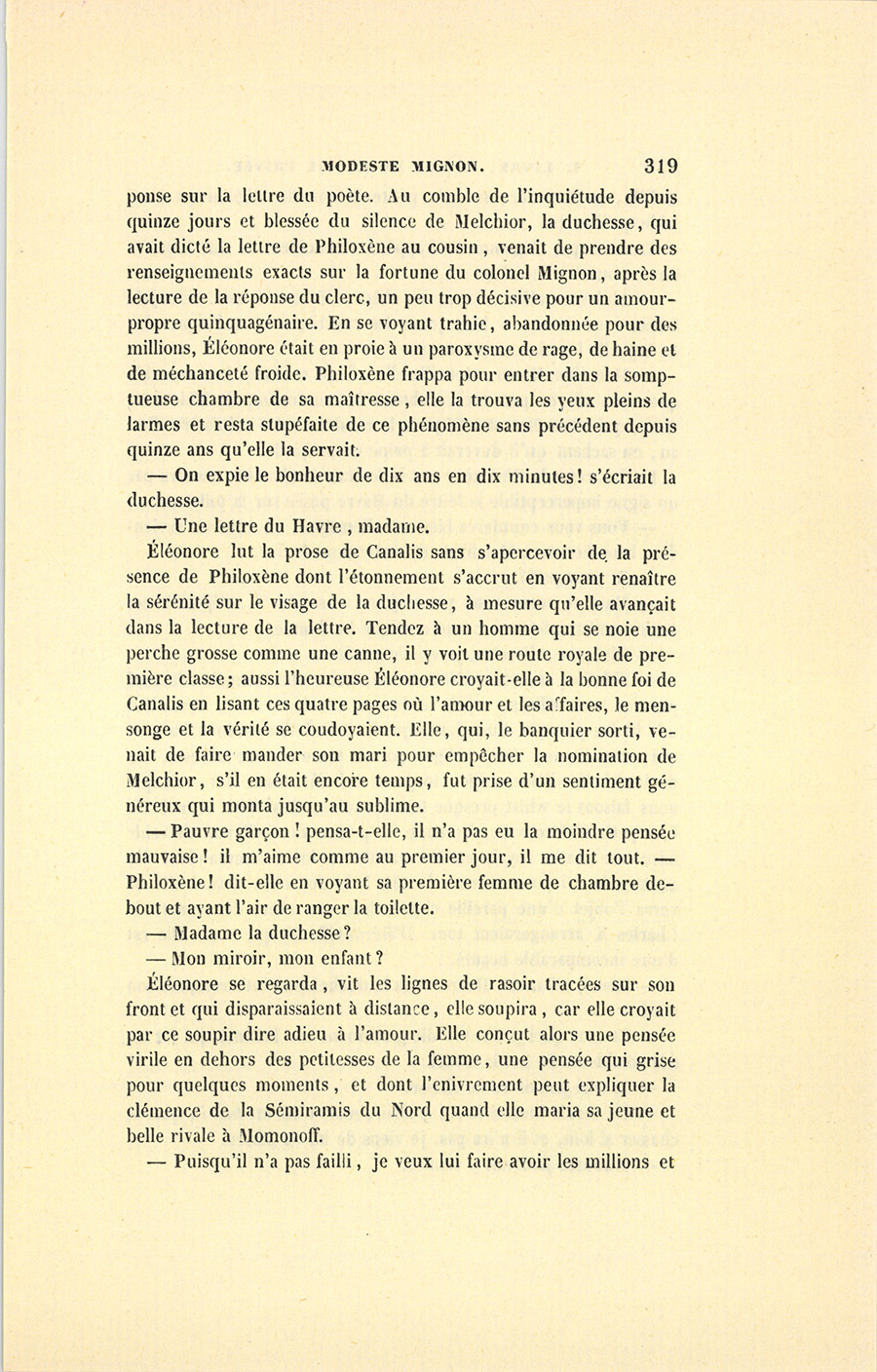 MODESTE MIGNON. 319

ponse sur la lettre du poète. Au comble de l'inquiétude depuis quinze jours et blessée du silence de Melchior, la duchesse, qui avait dicté la lettre de Philoxène au cousin, venait de prendre des renseignements exacts sur la fortune du colonel Mignon, après la lecture de la réponse du clerc, un peu trop décisive pour un amour-propre quinquagénaire. En se voyant trahie, abandonnée pour des millions, Éléonore était en proie à un paroxysme de rage, de haine et de méchanceté froide. Philoxène frappa pour entrer dans la somptueuse chambre de sa maîtresse, elle la trouva les yeux pleins de larmes et resta stupéfaite de ce phénomène sans précédent depuis quinze ans qu'elle la servait.

— On expie le bonheur de dix ans en dix minutes! s'écriait la duchesse.

— Une lettre du Havre, madame.

Éléonore lut la prose de Canalis sans s'apercevoir de la présence de Philoxène dont l'étonnement s'accrut en voyant renaître la sérénité sur le visage de la duchesse, à mesure qu'elle avançait dans la lecture de la lettre. Tendez à un homme qui se noie une perche grosse comme une canne, il y voit une route royale de première classe; aussi l'heureuse Éléonore croyait-elle à la bonne foi de Canalis en lisant ces quatre pages où l'amour et les affaires, le mensonge et la vérité se coudoyaient. Elle, qui, le banquier sorti, venait de faire mander son mari pour empêcher la nomination de Melchior, s'il en était encore temps, fut prise d'un sentiment généreux qui monta jusqu'au sublime.

— Pauvre garçon! pensa-t-elle, il n'a pas eu la moindre pensée mauvaise! il m'aime comme au premier jour, il me dit tout. — Philoxène! dit-elle en voyant sa première femme de chambre debout et ayant l'air de ranger la toilette.

— Madame la duchesse?

— Mon miroir, mon enfant?

Éléonore se regarda, vit les lignes de rasoir tracées sur son front et qui disparaissaient à distance, elle soupira, car elle croyait par ce soupir dire adieu à l'amour. Elle conçut alors une pensée virile en dehors des petitesses de la femme, une pensée qui grise pour quelques moments, et dont l'enivrement peut expliquer la clémence de la Sémiramis du Nord quand elle maria sa jeune et belle rivale à Momonoff.

— Puisqu'il n'a pas failli, je veux lui faire avoir les millions et